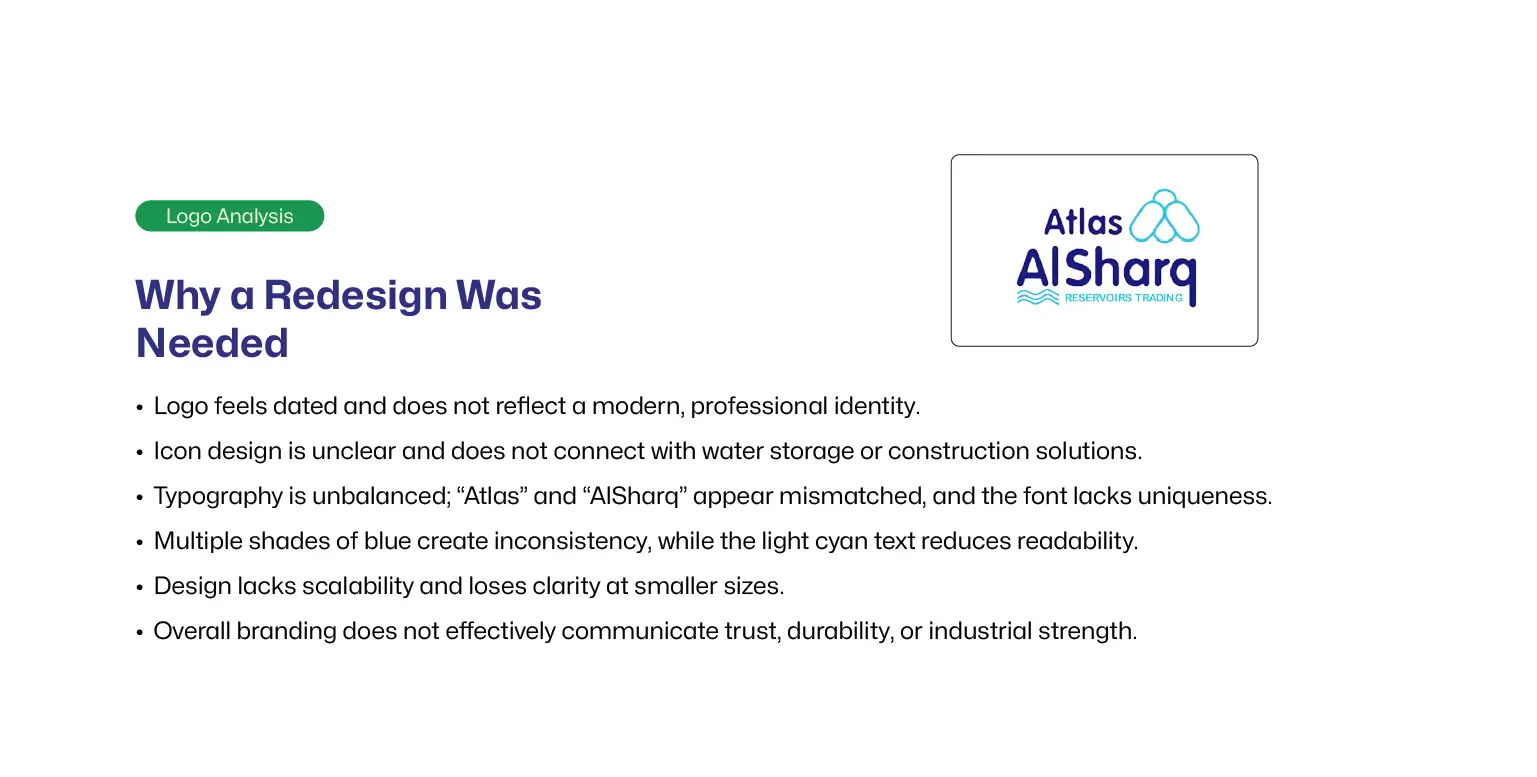 Logo Analysis

Why a Redesign Was Needed

Atlas AlSharq RESERVOIRS TRADING

• Logo feels dated and does not reflect a modern, professional identity.
• Icon design is unclear and does not connect with water storage or construction solutions.
• Typography is unbalanced; “Atlas” and “AlSharq” appear mismatched, and the font lacks uniqueness.
• Multiple shades of blue create inconsistency, while the light cyan text reduces readability.
• Design lacks scalability and loses clarity at smaller sizes.
• Overall branding does not effectively communicate trust, durability, or industrial strength.